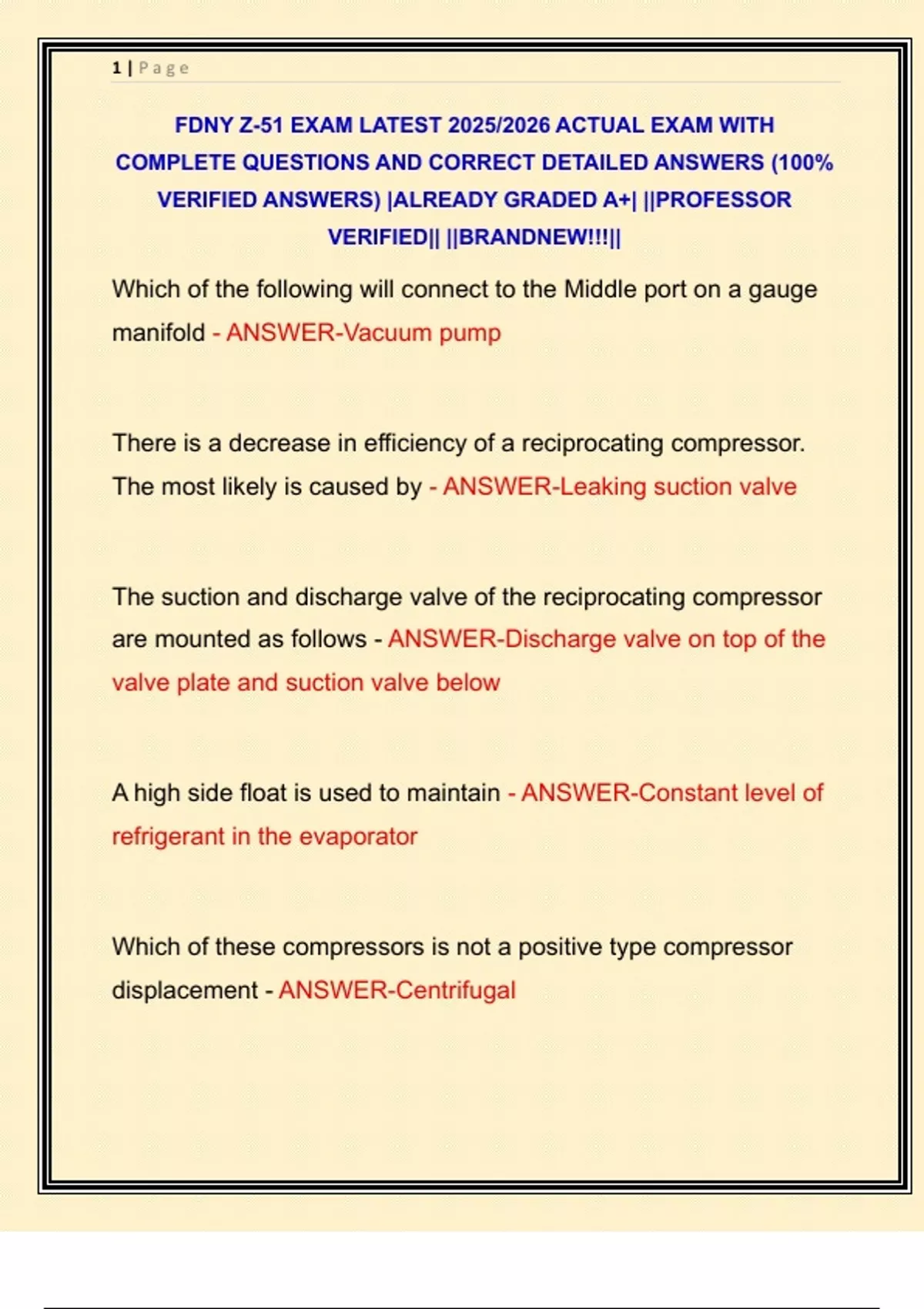 1 | Page

FDNY Z-51 EXAM LATEST 2025/2026 ACTUAL EXAM WITH COMPLETE QUESTIONS AND CORRECT DETAILED ANSWERS (100% VERIFIED ANSWERS) |ALREADY GRADED A+| ||PROFESSOR VERIFIED|| ||BRANDNEW!!!||

Which of the following will connect to the Middle port on a gauge manifold - ANSWER-Vacuum pump

There is a decrease in efficiency of a reciprocating compressor. The most likely is caused by - ANSWER-Leaking suction valve

The suction and discharge valve of the reciprocating compressor are mounted as follows - ANSWER-Discharge valve on top of the valve plate and suction valve below

A high side float is used to maintain - ANSWER-Constant level of refrigerant in the evaporator

Which of these compressors is not a positive type compressor displacement - ANSWER-Centrifugal